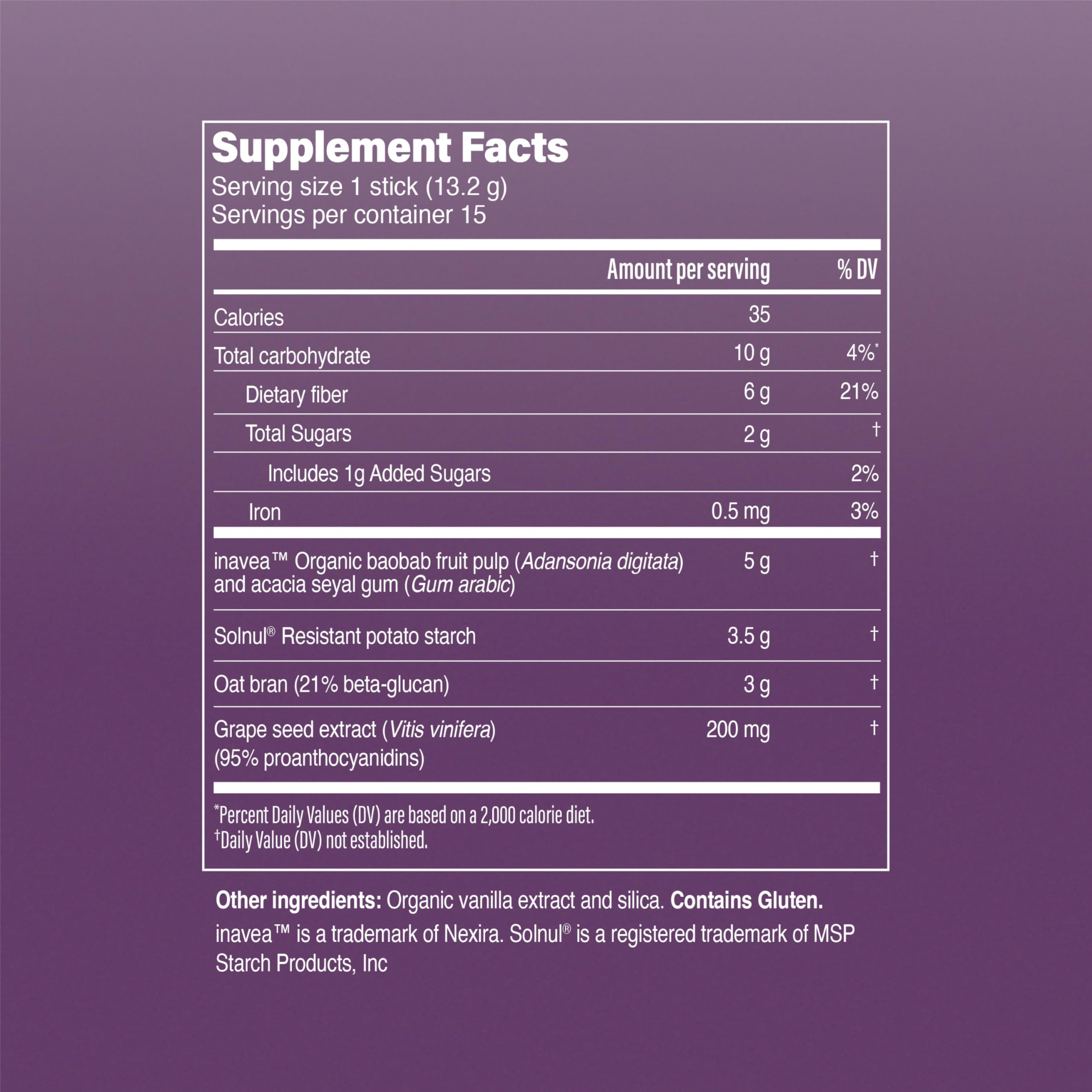 Supplement Facts
Serving size 1 stick (13.2 g)
Servings per container 15

|  | Amount per serving | % DV |
|---|---|---|
| Calories | 35 |  |
| Total carbohydrate | 10 g | 4%$^{*}$ |
| Dietary fiber | 6 g | 21% |
| Total Sugars | 2 g | † |
| Includes 1g Added Sugars |  | 2% |
| Iron | 0.5 mg | 3% |
| inavea™ Organic baobab fruit pulp (Adansonia digitata) and acacia seyal gum (Gum arabic) | 5 g | † |
| Solnul® Resistant potato starch | 3.5 g | † |
| Oat bran (21% beta-glucan) | 3 g | † |
| Grape seed extract (Vitis vinifera) (95% proanthocyanidins) | 200 mg | † |

$^{*}$Percent Daily Values (DV) are based on a 2,000 calorie diet.
$^{†}$Daily Value (DV) not established.

Other ingredients: Organic vanilla extract and silica. Contains Gluten.

inavea™ is a trademark of Nexira. Solnul® is a registered trademark of MSP Starch Products, Inc